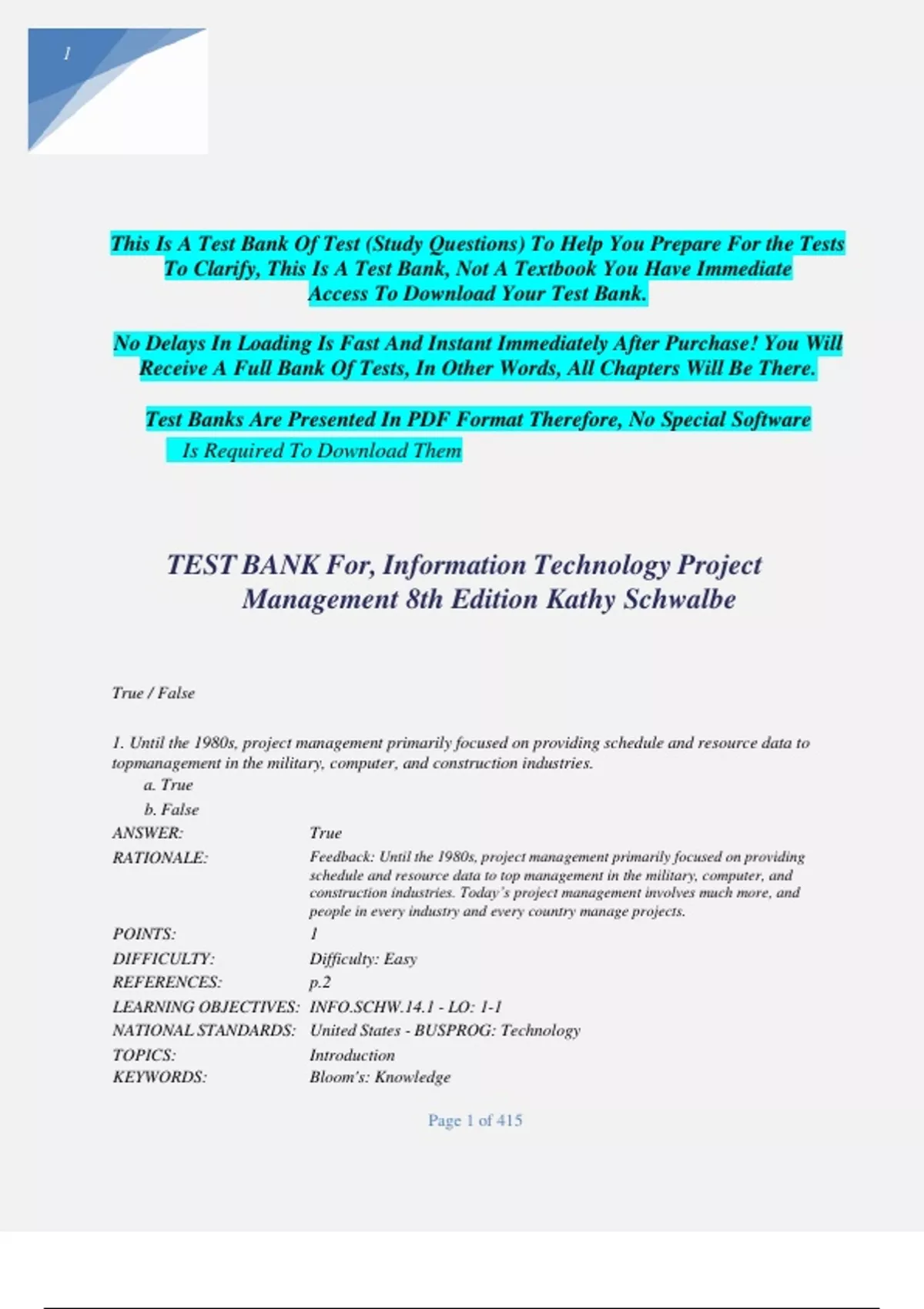 1

This Is A Test Bank Of Test (Study Questions) To Help You Prepare For the Tests To Clarify, This Is A Test Bank, Not A Textbook You Have Immediate Access To Download Your Test Bank.

No Delays In Loading Is Fast And Instant Immediately After Purchase! You Will Receive A Full Bank Of Tests, In Other Words, All Chapters Will Be There.

Test Banks Are Presented In PDF Format Therefore, No Special Software Is Required To Download Them

TEST BANK For, Information Technology Project Management 8th Edition Kathy Schwalbe

True / False

1. Until the 1980s, project management primarily focused on providing schedule and resource data to topmanagement in the military, computer, and construction industries.
a. True
b. False

| | |
|---|---|
| ANSWER: | True |
| RATIONALE: | Feedback: Until the 1980s, project management primarily focused on providing schedule and resource data to top management in the military, computer, and construction industries. Today's project management involves much more, and people in every industry and every country manage projects. |
| POINTS: | 1 |
| DIFFICULTY: | Difficulty: Easy |
| REFERENCES: | p.2 |
| LEARNING OBJECTIVES: | INFO.SCHW.14.1 - LO: 1-1 |
| NATIONAL STANDARDS: | United States - BUSPROG: Technology |
| TOPICS: | Introduction |
| KEYWORDS: | Bloom's: Knowledge |

Page 1 of 415